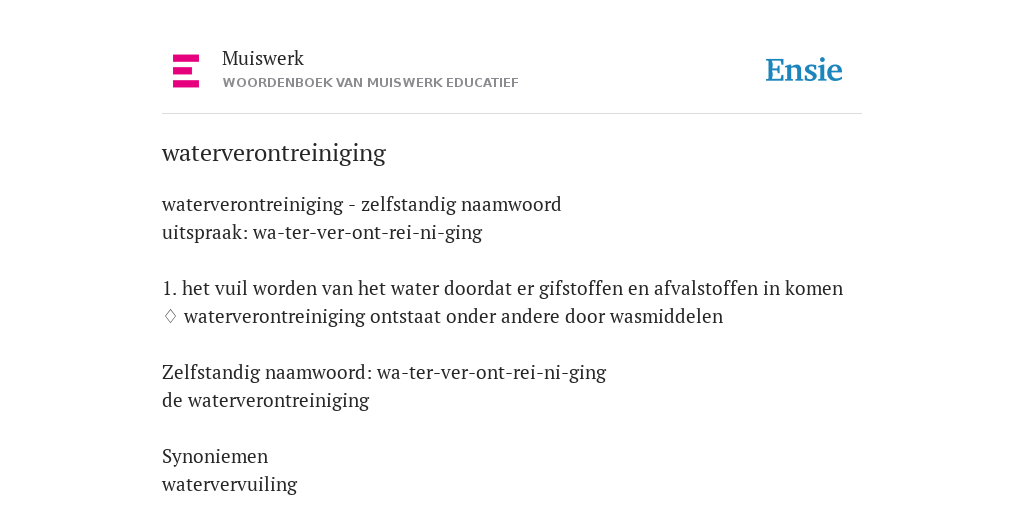 Muiswerk
WOORDENBOEK VAN MUISWERK EDUCATIEF

Ensie

waterverontreiniging

waterverontreiniging - zelfstandig naamwoord
uitspraak: wa-ter-ver-ont-rei-ni-ging

1. het vuil worden van het water doordat er gifstoffen en afvalstoffen in komen
◊ waterverontreiniging ontstaat onder andere door wasmiddelen

Zelfstandig naamwoord: wa-ter-ver-ont-rei-ni-ging
de waterverontreiniging

Synoniemen
watervervuiling